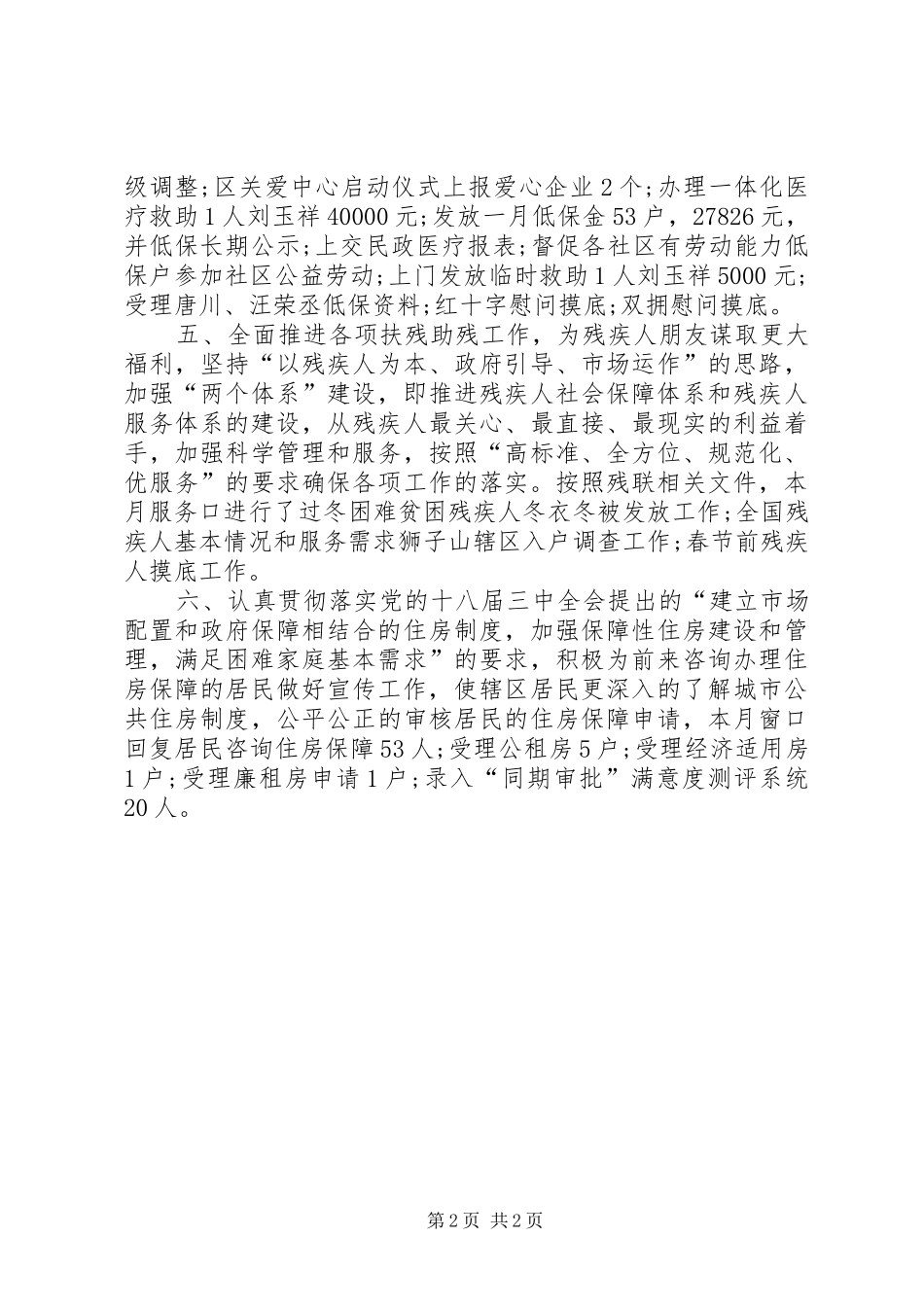 级调整;区关爱中心启动仪式上报爱心企业2个;办理一体化医疗救助1人刘玉祥40000元;发放一月低保金53户，27826元，并低保长期公示;上交民政医疗报表;督促各社区有劳动能力低保户参加社区公益劳动;上门发放临时救助1人刘玉祥5000元;受理唐川、汪荣丞低保资料;红十字慰问摸底;双拥慰问摸底。

五、全面推进各项扶残助残工作，为残疾人朋友谋取更大福利，坚持“以残疾人为本、政府引导、市场运作”的思路，加强“两个体系”建设，即推进残疾人社会保障体系和残疾人服务体系的建设，从残疾人最关心、最直接、最现实的利益着手，加强科学管理和服务，按照“高标准、全方位、规范化、优服务”的要求确保各项工作的落实。按照残联相关文件，本月服务口进行了过冬困难贫困残疾人冬衣冬被发放工作;全国残疾人基本情况和服务需求狮子山辖区入户调查工作;春节前残疾人摸底工作。

六、认真贯彻落实党的十八届三中全会提出的“建立市场配置和政府保障相结合的住房制度，加强保障性住房建设和管理，满足困难家庭基本需求”的要求，积极为前来咨询办理住房保障的居民做好宣传工作，使辖区居民更深入的了解城市公共住房制度，公平公正的审核居民的住房保障申请，本月窗口回复居民咨询住房保障53人;受理公租房5户;受理经济适用房1户;受理廉租房申请1户;录入“同期审批”满意度测评系统20人。

第2页 共2页